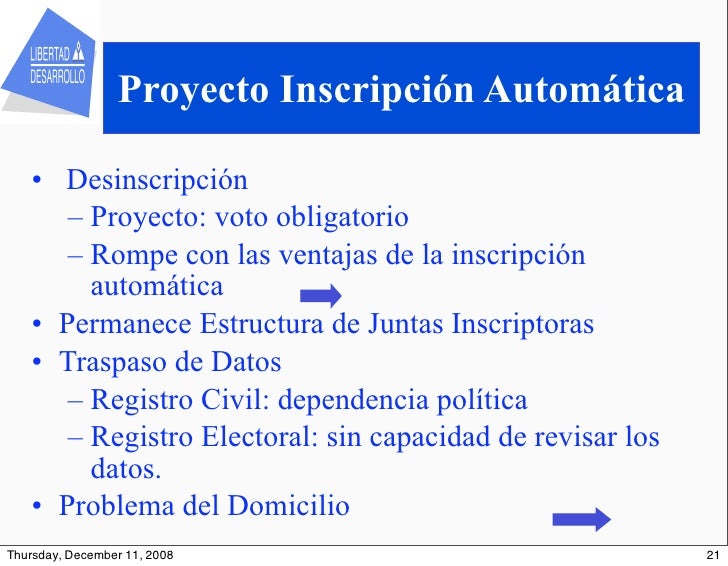 LIBERTAD
DESARROLLO

Proyecto Inscripción Automática

• Desinscripción
– Proyecto: voto obligatorio
– Rompe con las ventajas de la inscripción automática
• Permanece Estructura de Juntas Inscriptoras
• Traspaso de Datos
– Registro Civil: dependencia política
– Registro Electoral: sin capacidad de revisar los datos.
• Problema del Domicilio

Thursday, December 11, 2008

21